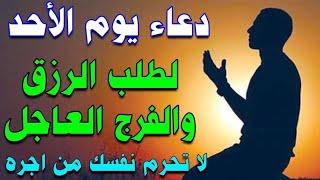 دعاء يوم الأحد

لطلب الرزق والفرج العاجل

لا تحرم نفسك من اجره